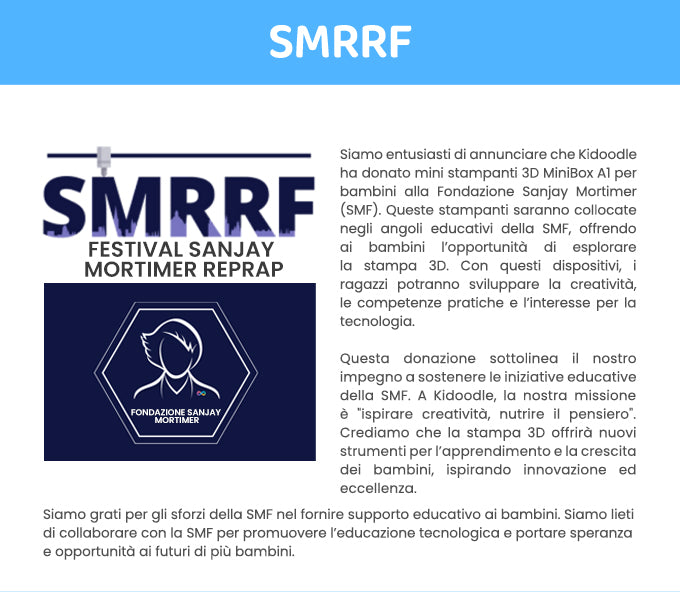 SMRRF

SMRRF
FESTIVAL SANJAY MORTIMER REPRAP

FONDAZIONE SANJAY MORTIMER

Siamo entusiasti di annunciare che Kidoodle ha donato mini stampanti 3D MiniBox A1 per bambini alla Fondazione Sanjay Mortimer (SMF). Queste stampanti saranno collocate negli angoli educativi della SMF, offrendo ai bambini l'opportunità di esplorare la stampa 3D. Con questi dispositivi, i ragazzi potranno sviluppare la creatività, le competenze pratiche e l'interesse per la tecnologia.

Questa donazione sottolinea il nostro impegno a sostenere le iniziative educative della SMF. A Kidoodle, la nostra missione è "ispirare creatività, nutrire il pensiero". Crediamo che la stampa 3D offrirà nuovi strumenti per l'apprendimento e la crescita dei bambini, ispirando innovazione ed eccellenza.

Siamo grati per gli sforzi della SMF nel fornire supporto educativo ai bambini. Siamo lieti di collaborare con la SMF per promuovere l'educazione tecnologica e portare speranza e opportunità ai futuri di più bambini.